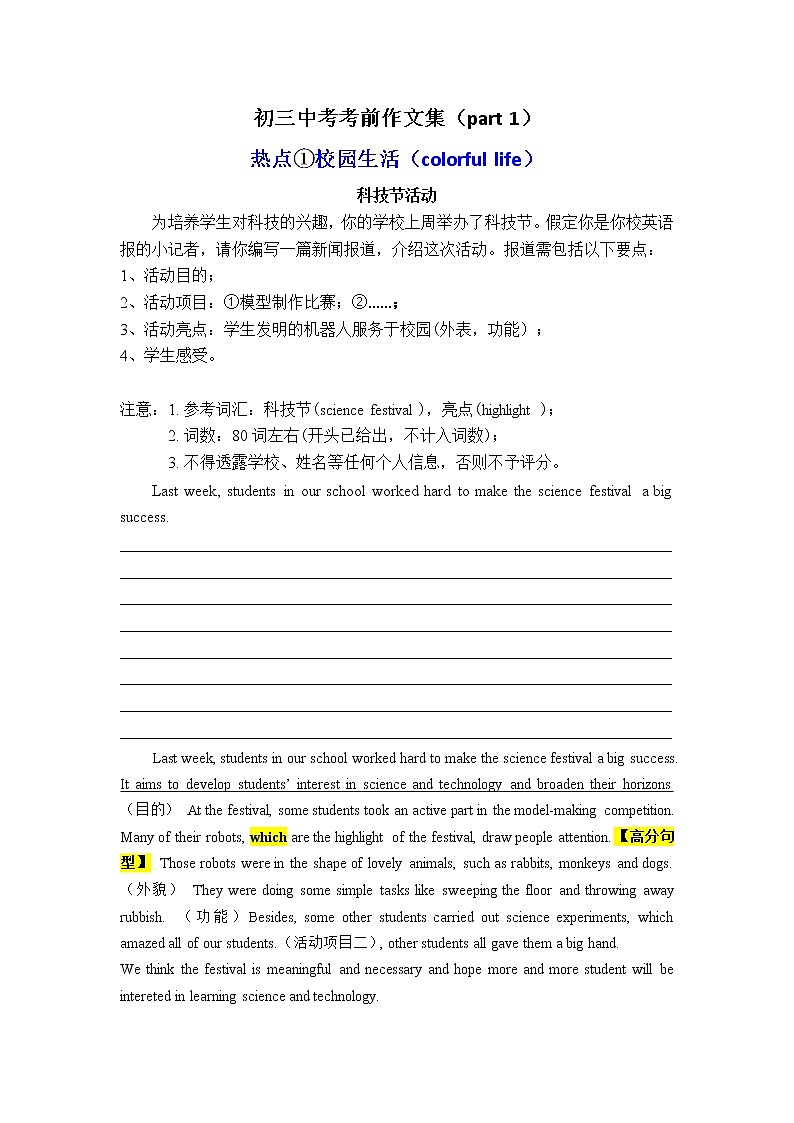 初三中考考前作文集（part 1）

热点①校园生活（colorful life）

科技节活动

为培养学生对科技的兴趣，你的学校上周举办了科技节。假定你是你校英语报的小记者，请你编写一篇新闻报道，介绍这次活动。报道需包括以下要点：
1、活动目的；
2、活动项目：①模型制作比赛；②……；
3、活动亮点：学生发明的机器人服务于校园(外表，功能）；
4、学生感受。

注意：1. 参考词汇：科技节(science festival )，亮点(highlight )；
2. 词数：80 词左右(开头已给出，不计入词数)；
3. 不得透露学校、姓名等任何个人信息，否则不予评分。

Last week, students in our school worked hard to make the science festival a big success.

Last week, students in our school worked hard to make the science festival a big success. It aims to develop students' interest in science and technology and broaden their horizons （目的） At the festival, some students took an active part in the model-making competition. Many of their robots, which are the highlight of the festival, draw people attention.【高分句型】 Those robots were in the shape of lovely animals, such as rabbits, monkeys and dogs.（外貌） They were doing some simple tasks like sweeping the floor and throwing away rubbish. （功能）Besides, some other students carried out science experiments, which amazed all of our students.（活动项目二）, other students all gave them a big hand.
We think the festival is meaningful and necessary and hope more and more student will be intereted in learning science and technology.